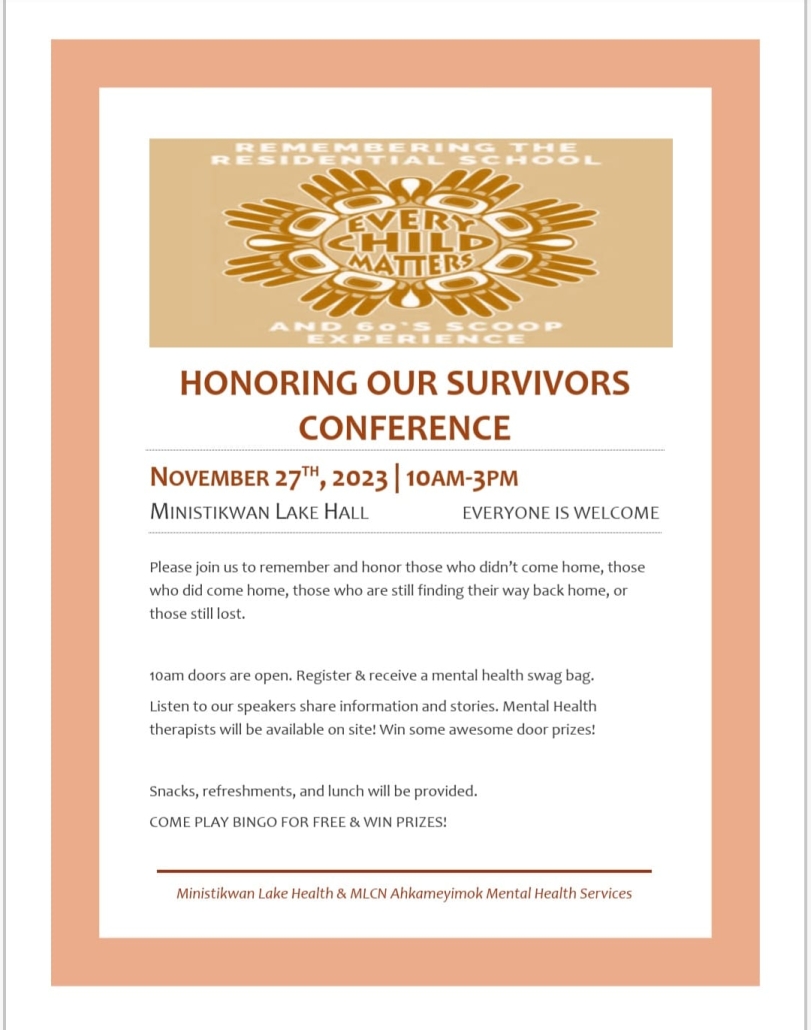 REMEMBERING THE RESIDENTIAL SCHOOL

EVERY CHILD MATTERS

AND 60'S SCOOP EXPERIENCE

HONORING OUR SURVIVORS CONFERENCE

NOVEMBER 27$^{TH}$, 2023 | 10AM-3PM

MINISTIKWAN LAKE HALL

EVERYONE IS WELCOME

Please join us to remember and honor those who didn't come home, those who did come home, those who are still finding their way back home, or those still lost.

10am doors are open. Register & receive a mental health swag bag.

Listen to our speakers share information and stories. Mental Health therapists will be available on site! Win some awesome door prizes!

Snacks, refreshments, and lunch will be provided.

COME PLAY BINGO FOR FREE & WIN PRIZES!

Ministikwan Lake Health & MLCN Ahkameyimok Mental Health Services